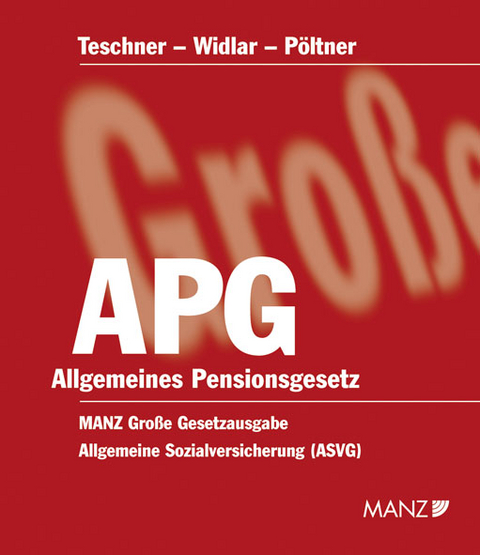 Teschner – Widlar – Pöltner

Große

APG
Allgemeines Pensionsgesetz

MANZ Große Gesetzausgabe
Allgemeine Sozialversicherung (ASVG)

MANZ